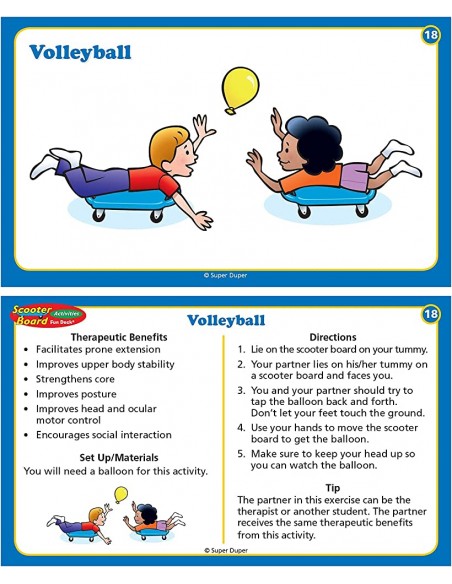 Volleyball

18

© Super Duper

Scooter Board Activities Fun Deck®

Volleyball

18

Therapeutic Benefits
• Facilitates prone extension
• Improves upper body stability
• Strengthens core
• Improves posture
• Improves head and ocular motor control
• Encourages social interaction

Set Up/Materials
You will need a balloon for this activity.

Directions
1. Lie on the scooter board on your tummy.
2. Your partner lies on his/her tummy on a scooter board and faces you.
3. You and your partner should try to tap the balloon back and forth. Don't let your feet touch the ground.
4. Use your hands to move the scooter board to get the balloon.
5. Make sure to keep your head up so you can watch the balloon.

Tip
The partner in this exercise can be the therapist or another student. The partner receives the same therapeutic benefits from this activity.

© Super Duper